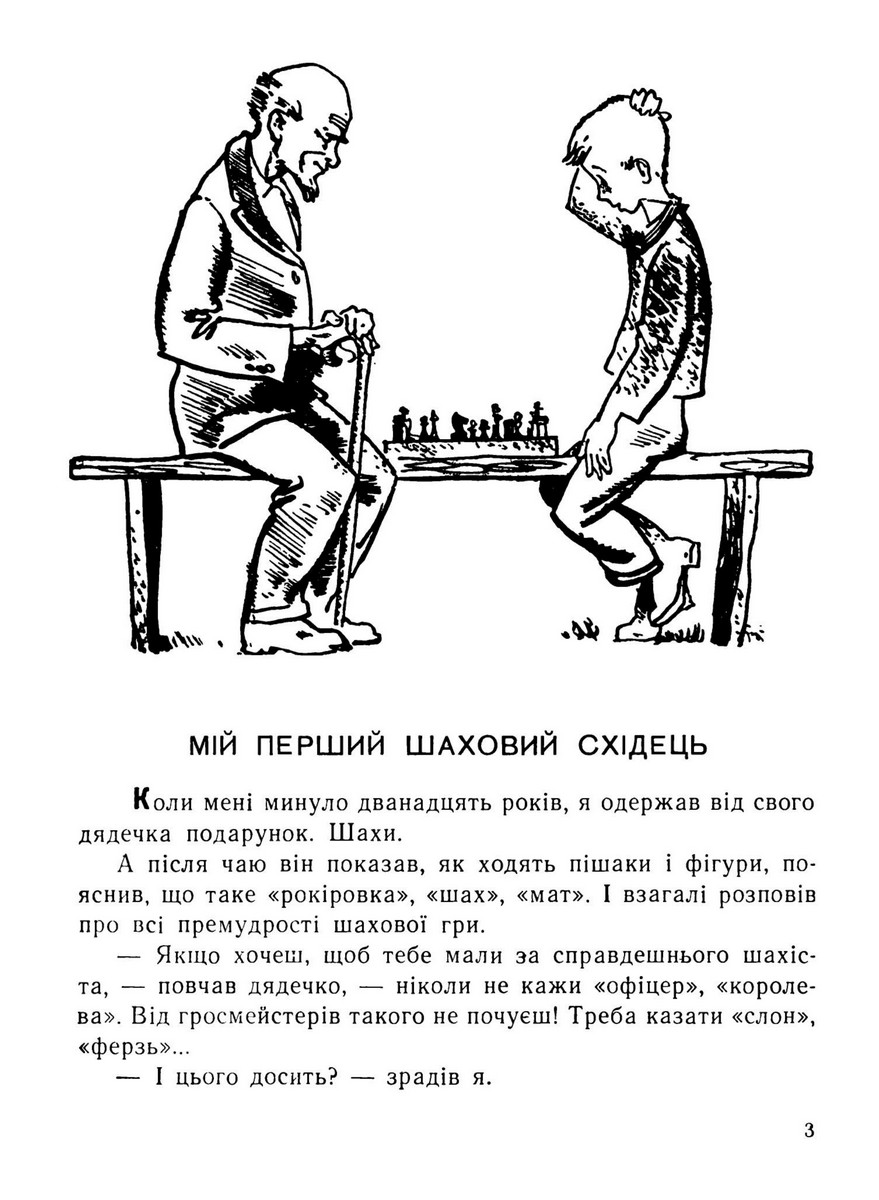 МІЙ ПЕРШИЙ ШАХОВИЙ СХІДЕЦЬ

Коли мені минуло дванадцять років, я одержав від свого дядечка подарунок. Шахи.

А після чаю він показав, як ходять пішаки і фігури, пояснив, що таке «рокіровка», «шах», «мат». І взагалі розповів про всі премудрості шахової гри.

— Якщо хочеш, щоб тебе мали за справдешнього шахіста, — повчав дядечко, — ніколи не кажи «офіцер», «королева». Від гросмейстерів такого не почуєш! Треба казати «слон», «ферзь»...

— І цього досить? — зрадів я.

3